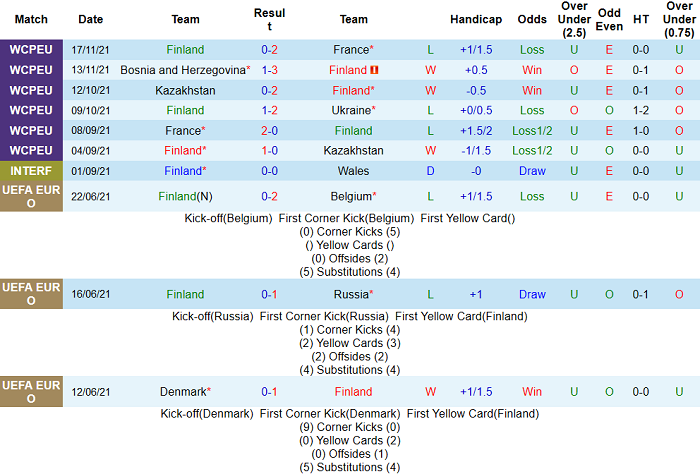 | Match | Date | Team | Result | Team | | Handicap | Odds | Over Under (2.5) | Odd Even | HT | Over Under (0.75) |
|---|---|---|---|---|---|---|---|---|---|---|---|
| WCPEU | 17/11/21 | Finland | 0-2 | France* | L | +1/1.5 | Loss | U | E | 0-0 | U |
| WCPEU | 13/11/21 | Bosnia and Herzegovina* | 1-3 | Finland | W | +0.5 | Win | O | E | 0-1 | O |
| WCPEU | 12/10/21 | Kazakhstan | 0-2 | Finland* | W | -0.5 | Win | U | E | 0-1 | O |
| WCPEU | 09/10/21 | Finland | 1-2 | Ukraine* | L | +0/0.5 | Loss | O | O | 1-2 | O |
| WCPEU | 08/09/21 | France* | 2-0 | Finland | L | +1.5/2 | Loss1/2 | U | E | 1-0 | O |
| WCPEU | 04/09/21 | Finland* | 1-0 | Kazakhstan | W | -1/1.5 | Loss1/2 | U | O | 0-0 | U |
| INTERF | 01/09/21 | Finland* | 0-0 | Wales | D | -0 | Draw | U | E | 0-0 | U |
| UEFA EURO | 22/06/21 | Finland(N) | 0-2 | Belgium* | L | +1/1.5 | Loss | U | E | 0-0 | U |

Kick-off(Belgium) First Corner Kick(Belgium) First Yellow Card()
(0) Corner Kicks (5)
() Yellow Cards ()
(0) Offsides (2)
(5) Substitutions (4)

| UEFA EURO | 16/06/21 | Finland | 0-1 | Russia* | L | +1 | Draw | U | O | 0-1 | O |
|---|---|---|---|---|---|---|---|---|---|---|---|

Kick-off(Russia) First Corner Kick(Russia) First Yellow Card(Finland)
(1) Corner Kicks (4)
(2) Yellow Cards (3)
(2) Offsides (2)
(4) Substitutions (4)

| UEFA EURO | 12/06/21 | Denmark* | 0-1 | Finland | W | +1/1.5 | Win | U | O | 0-0 | U |
|---|---|---|---|---|---|---|---|---|---|---|---|

Kick-off(Denmark) First Corner Kick(Denmark) First Yellow Card(Finland)
(9) Corner Kicks (0)
(0) Yellow Cards (2)
(0) Offsides (1)
(5) Substitutions (4)